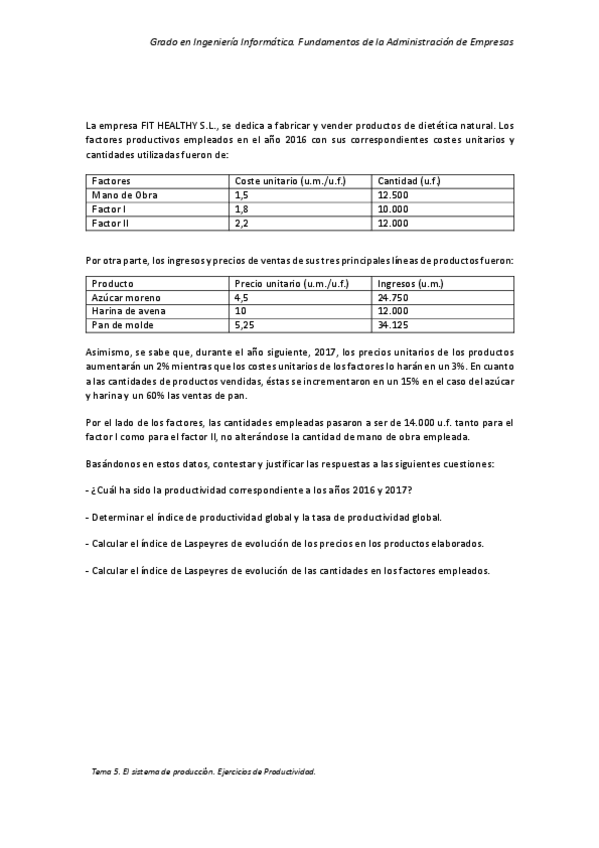 Grado en Ingeniería Informática. Fundamentos de la Administración de Empresas

La empresa FIT HEALTHY S.L., se dedica a fabricar y vender productos de dietética natural. Los factores productivos empleados en el año 2016 con sus correspondientes costes unitarios y cantidades utilizadas fueron de:

| Factores | Coste unitario (u.m./u.f.) | Cantidad (u.f.) |
|---|---|---|
| Mano de Obra | 1,5 | 12.500 |
| Factor I | 1,8 | 10.000 |
| Factor II | 2,2 | 12.000 |

Por otra parte, los ingresos y precios de ventas de sus tres principales líneas de productos fueron:

| Producto | Precio unitario (u.m./u.f.) | Ingresos (u.m.) |
|---|---|---|
| Azúcar moreno | 4,5 | 24.750 |
| Harina de avena | 10 | 12.000 |
| Pan de molde | 5,25 | 34.125 |

Asimismo, se sabe que, durante el año siguiente, 2017, los precios unitarios de los productos aumentarán un 2% mientras que los costes unitarios de los factores lo harán en un 3%. En cuanto a las cantidades de productos vendidas, éstas se incrementaron en un 15% en el caso del azúcar y harina y un 60% las ventas de pan.

Por el lado de los factores, las cantidades empleadas pasaron a ser de 14.000 u.f. tanto para el factor I como para el factor II, no alterándose la cantidad de mano de obra empleada.

Basándonos en estos datos, contestar y justificar las respuestas a las siguientes cuestiones:

- ¿Cuál ha sido la productividad correspondiente a los años 2016 y 2017?

- Determinar el índice de productividad global y la tasa de productividad global.

- Calcular el índice de Laspeyres de evolución de los precios en los productos elaborados.

- Calcular el índice de Laspeyres de evolución de las cantidades en los factores empleados.

Tema 5. El sistema de producción. Ejercicios de Productividad.